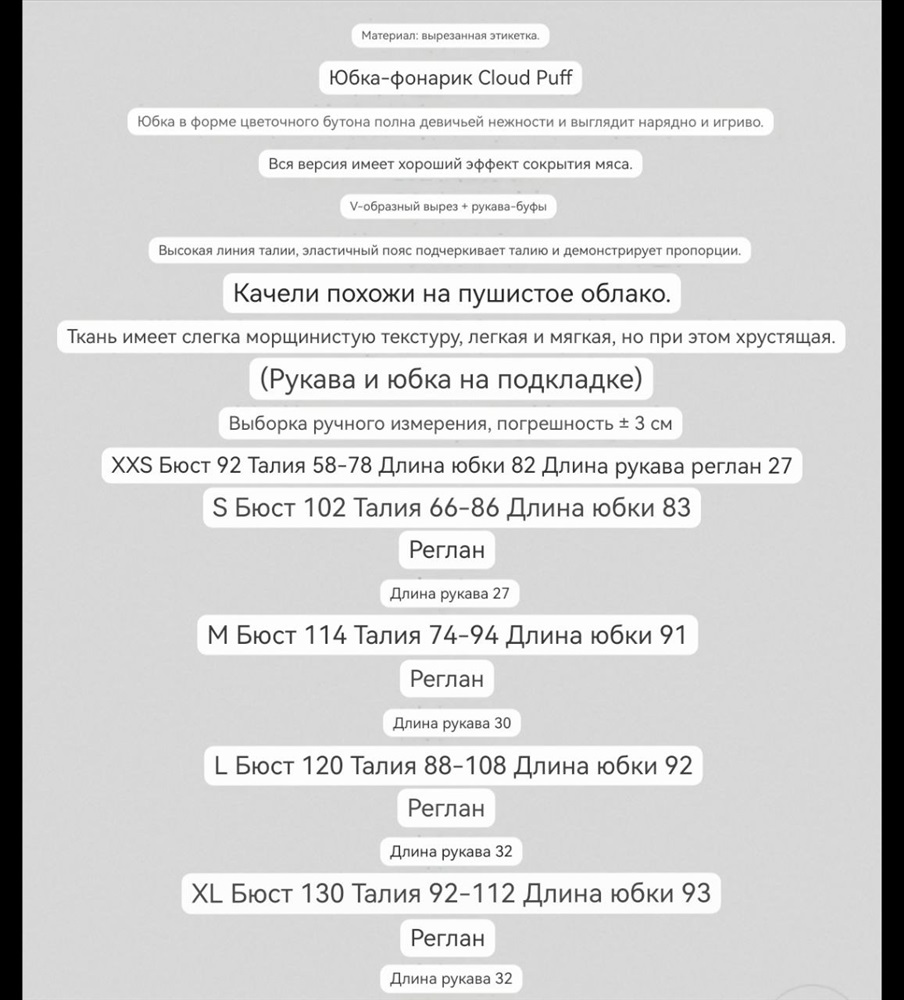 Материал: вырезанная этикетка.

Юбка-фонарик Cloud Puff

Юбка в форме цветочного бутона полна девичьей нежности и выглядит нарядно и игриво.

Вся версия имеет хороший эффект сокрытия мяса.

V-образный вырез + рукава-буфы

Высокая линия талии, эластичный пояс подчеркивает талию и демонстрирует пропорции.

Качели похожи на пушистое облако.

Ткань имеет слегка морщинистую текстуру, легкая и мягкая, но при этом хрустящая.

(Рукава и юбка на подкладке)

Выборка ручного измерения, погрешность ± 3 см

XXS Бюст 92 Талия 58-78 Длина юбки 82 Длина рукава реглан 27

S Бюст 102 Талия 66-86 Длина юбки 83

Реглан

Длина рукава 27

M Бюст 114 Талия 74-94 Длина юбки 91

Реглан

Длина рукава 30

L Бюст 120 Талия 88-108 Длина юбки 92

Реглан

Длина рукава 32

XL Бюст 130 Талия 92-112 Длина юбки 93

Реглан

Длина рукава 32